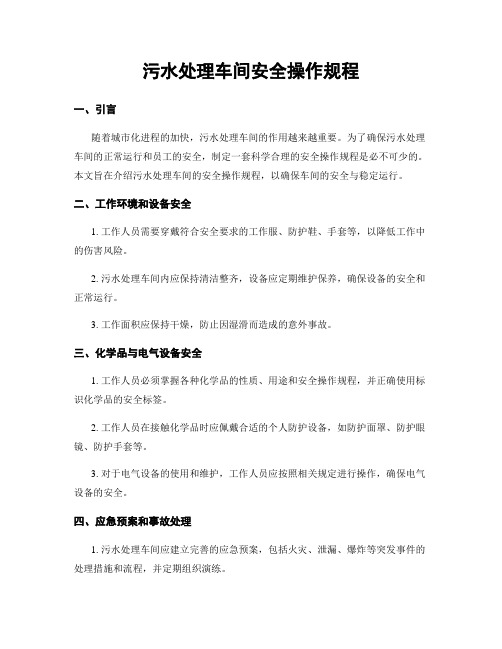 污水处理车间安全操作规程

一、引言

随着城市化进程的加快，污水处理车间的作用越来越重要。为了确保污水处理车间的正常运行和员工的安全，制定一套科学合理的安全操作规程是必不可少的。本文旨在介绍污水处理车间的安全操作规程，以确保车间的安全与稳定运行。

二、工作环境和设备安全

1. 工作人员需要穿戴符合安全要求的工作服、防护鞋、手套等，以降低工作中的伤害风险。

2. 污水处理车间内应保持清洁整齐，设备应定期维护保养，确保设备的安全和正常运行。

3. 工作面积应保持干燥，防止因湿滑而造成的意外事故。

三、化学品与电气设备安全

1. 工作人员必须掌握各种化学品的性质、用途和安全操作规程，并正确使用标识化学品的安全标签。

2. 工作人员在接触化学品时应佩戴合适的个人防护设备，如防护面罩、防护眼镜、防护手套等。

3. 对于电气设备的使用和维护，工作人员应按照相关规定进行操作，确保电气设备的安全。

四、应急预案和事故处理

1. 污水处理车间应建立完善的应急预案，包括火灾、泄漏、爆炸等突发事件的处理措施和流程，并定期组织演练。